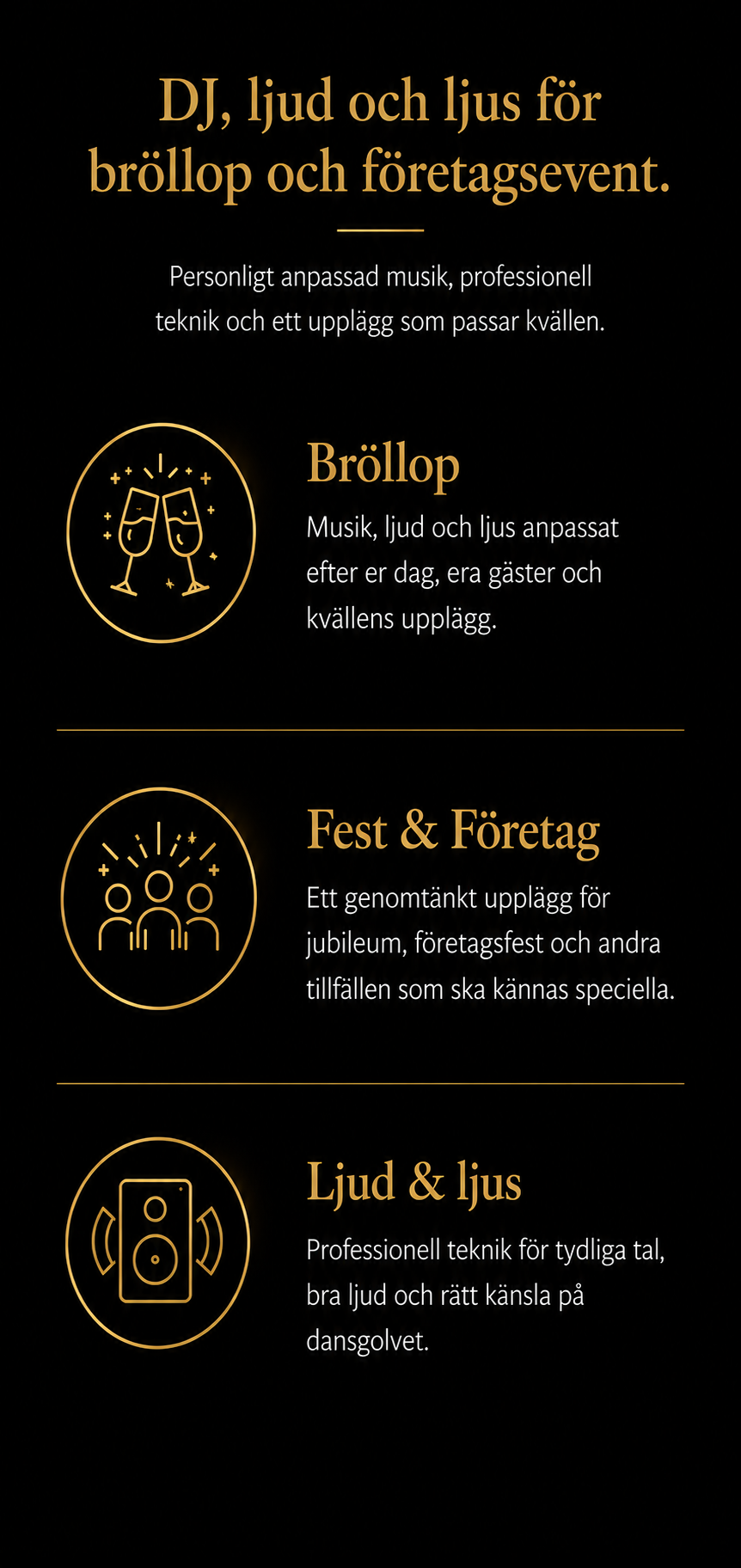 DJ, ljud och ljus för bröllop och företagsevent.

Personligt anpassad musik, professionell teknik och ett upplägg som passar kvällen.

Bröllop

Musik, ljud och ljus anpassat efter er dag, era gäster och kvällens upplägg.

Fest & Företag

Ett genomtänkt upplägg för jubileum, företagsfest och andra tillfällen som ska kännas speciella.

Ljud & ljus

Professionell teknik för tydliga tal, bra ljud och rätt känsla på dansgolvet.